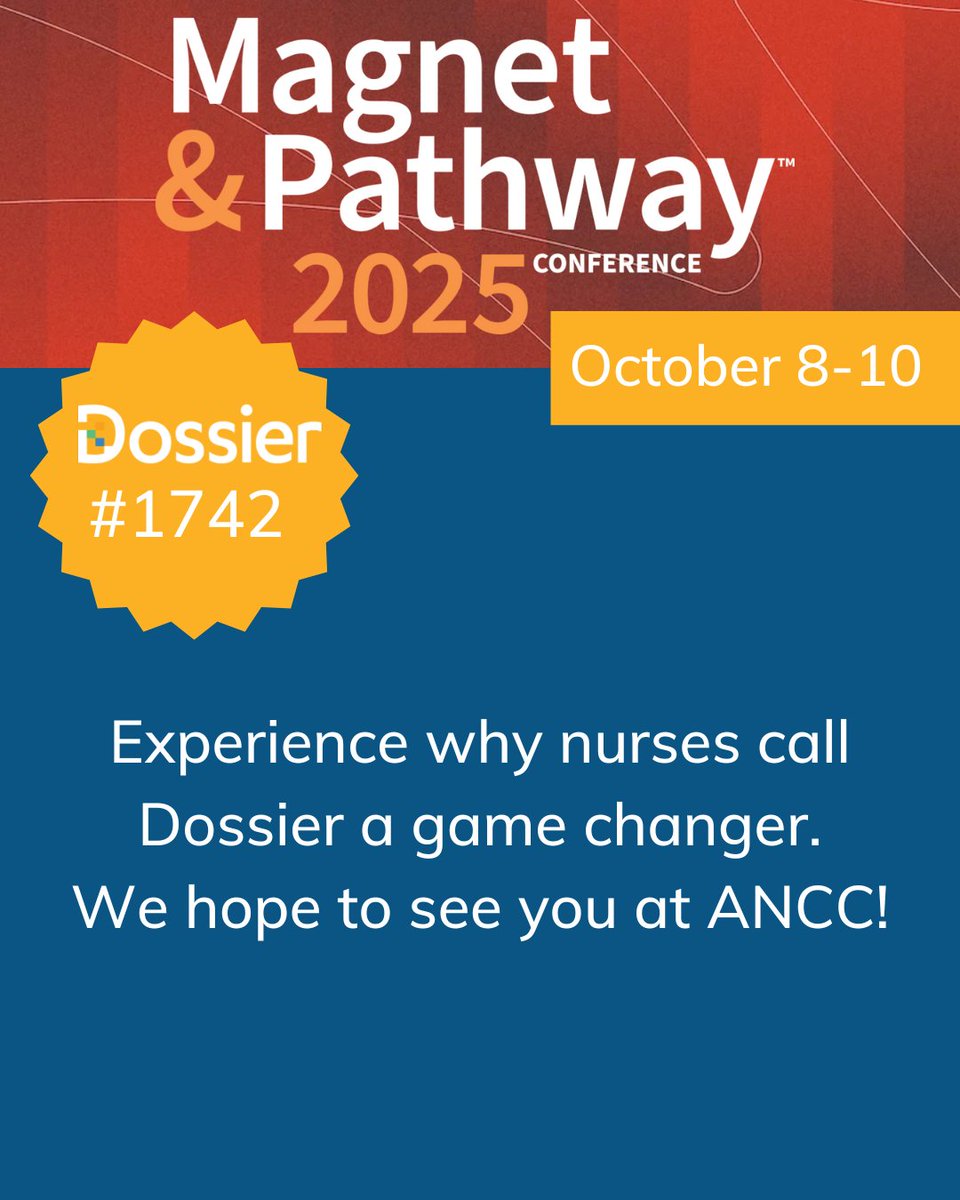 Magnet & Pathway™ 2025 CONFERENCE

October 8-10

Dossier #1742

Experience why nurses call Dossier a game changer. We hope to see you at ANCC!